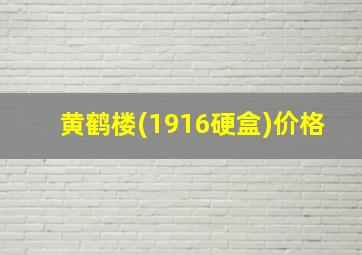 黄鹤楼(1916硬盒)价格